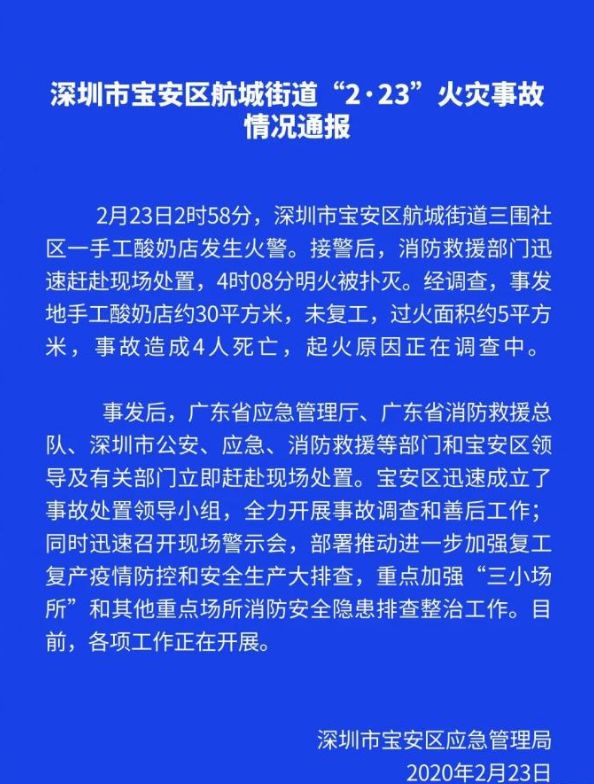 深圳市宝安区航城街道“2·23”火灾事故情况通报

2月23日2时58分，深圳市宝安区航城街道三围社区一手工酸奶店发生火警。接警后，消防救援部门迅速赶赴现场处置，4时08分明火被扑灭。经调查，事发地手工酸奶店约30平方米，未复工，过火面积约5平方米，事故造成4人死亡，起火原因正在调查中。

事发后，广东省应急管理厅、广东省消防救援总队、深圳市公安、应急、消防救援等部门和宝安区领导及有关部门立即赶赴现场处置。宝安区迅速成立了事故处置领导小组，全力开展事故调查和善后工作；同时迅速召开现场警示会，部署推动进一步加强复工复产疫情防控和安全生产大排查，重点加强“三小场所”和其他重点场所消防安全隐患排查整治工作。目前，各项工作正在开展。

深圳市宝安区应急管理局
2020年2月23日